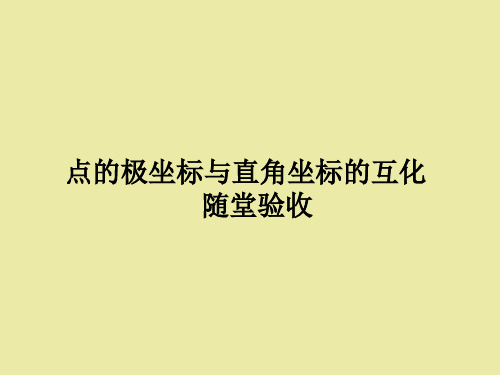 点的极坐标与直角坐标的互化
随堂验收